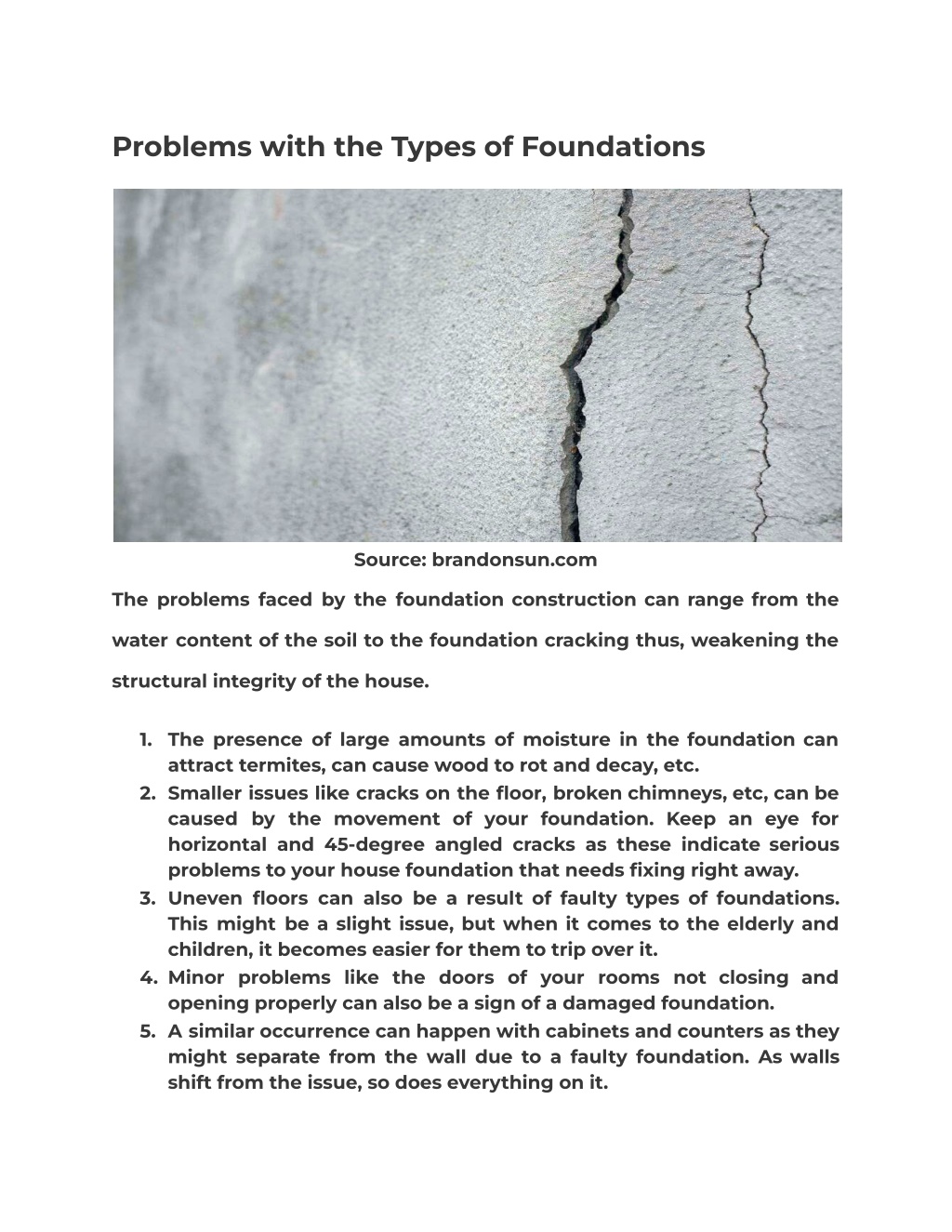 Problems with the Types of Foundations

Source: brandonsun.com

The problems faced by the foundation construction can range from the water content of the soil to the foundation cracking thus, weakening the structural integrity of the house.

1. The presence of large amounts of moisture in the foundation can attract termites, can cause wood to rot and decay, etc.
2. Smaller issues like cracks on the floor, broken chimneys, etc, can be caused by the movement of your foundation. Keep an eye for horizontal and 45-degree angled cracks as these indicate serious problems to your house foundation that needs fixing right away.
3. Uneven floors can also be a result of faulty types of foundations. This might be a slight issue, but when it comes to the elderly and children, it becomes easier for them to trip over it.
4. Minor problems like the doors of your rooms not closing and opening properly can also be a sign of a damaged foundation.
5. A similar occurrence can happen with cabinets and counters as they might separate from the wall due to a faulty foundation. As walls shift from the issue, so does everything on it.